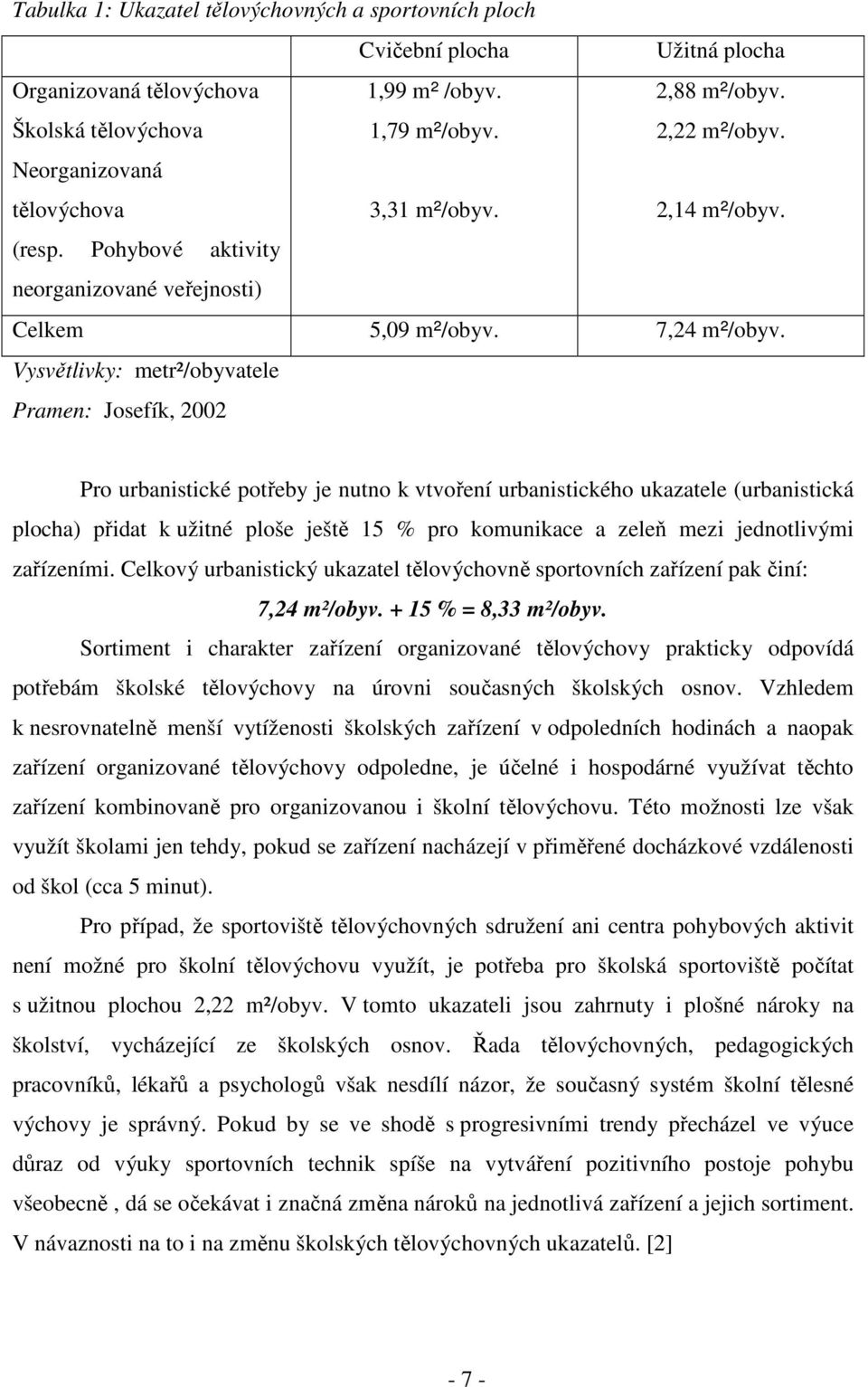 Tabulka 1: Ukazatel tělovýchovných a sportovních ploch

| | Cvičební plocha | Užitná plocha |
|---|---|---|
| Organizovaná tělovýchova | 1,99 m² /obyv. | 2,88 m²/obyv. |
| Školská tělovýchova | 1,79 m²/obyv. | 2,22 m²/obyv. |
| Neorganizovaná tělovýchova (resp. Pohybové aktivity neorganizované veřejnosti) | 3,31 m²/obyv. | 2,14 m²/obyv. |
| Celkem | 5,09 m²/obyv. | 7,24 m²/obyv. |

Vysvětlivky: metr²/obyvatele

Pramen: Josefík, 2002

Pro urbanistické potřeby je nutno k vtvoření urbanistického ukazatele (urbanistická plocha) přidat k užitné ploše ještě 15 % pro komunikace a zeleň mezi jednotlivými zařízeními. Celkový urbanistický ukazatel tělovýchovně sportovních zařízení pak činí:

7,24 m²/obyv. + 15 % = 8,33 m²/obyv.

Sortiment i charakter zařízení organizované tělovýchovy prakticky odpovídá potřebám školské tělovýchovy na úrovni současných školských osnov. Vzhledem k nesrovnatelně menší vytíženosti školských zařízení v odpoledních hodinách a naopak zařízení organizované tělovýchovy odpoledne, je účelné i hospodárné využívat těchto zařízení kombinovaně pro organizovanou i školní tělovýchovu. Této možnosti lze však využít školami jen tehdy, pokud se zařízení nacházejí v přiměřené docházkové vzdálenosti od škol (cca 5 minut).

Pro případ, že sportoviště tělovýchovných sdružení ani centra pohybových aktivit není možné pro školní tělovýchovu využít, je potřeba pro školská sportoviště počítat s užitnou plochou 2,22 m²/obyv. V tomto ukazateli jsou zahrnuty i plošné nároky na školství, vycházející ze školských osnov. Řada tělovýchovných, pedagogických pracovníků, lékařů a psychologů však nesdílí názor, že současný systém školní tělesné výchovy je správný. Pokud by se ve shodě s progresivními trendy přecházel ve výuce důraz od výuky sportovních technik spíše na vytváření pozitivního postoje pohybu všeobecně , dá se očekávat i značná změna nároků na jednotlivá zařízení a jejich sortiment. V návaznosti na to i na změnu školských tělovýchovných ukazatelů. [2]

- 7 -